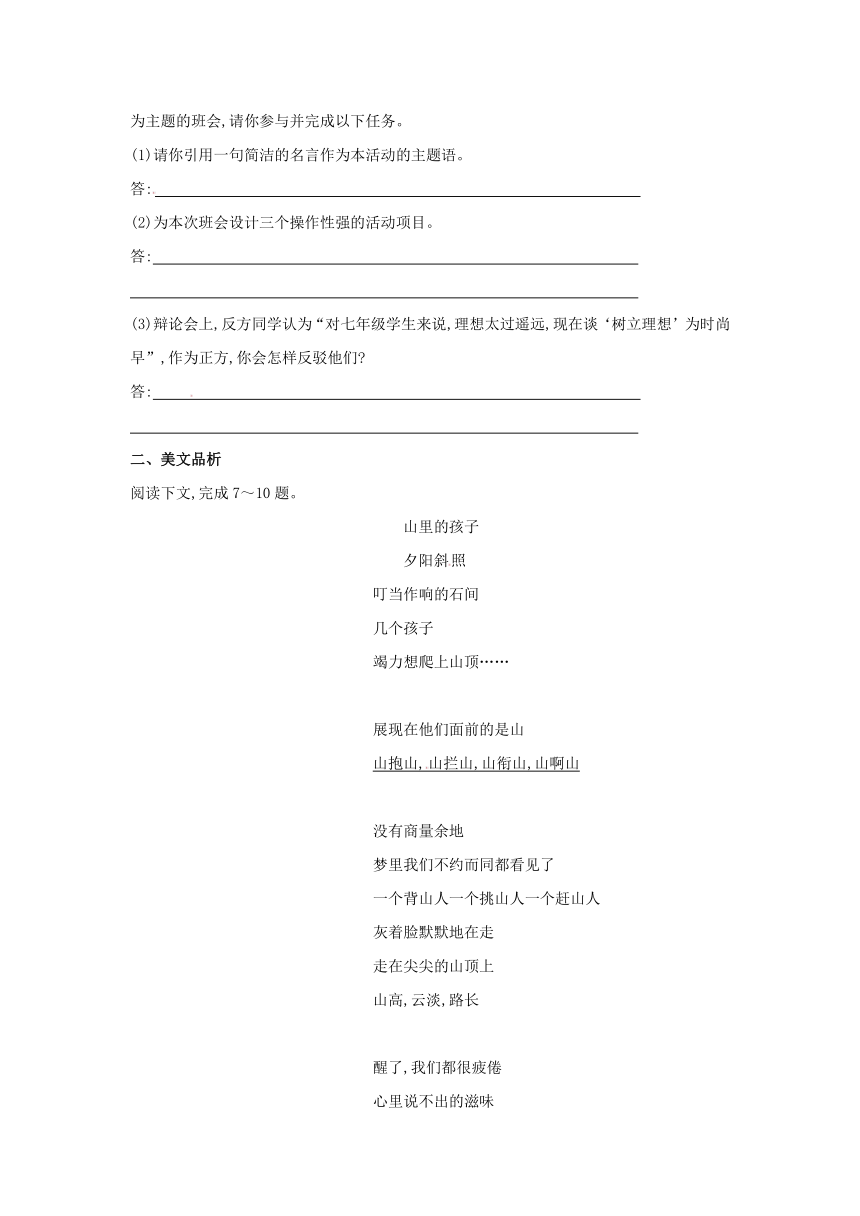 为主题的班会,请你参与并完成以下任务。

(1)请你引用一句简洁的名言作为本活动的主题语。

答:

(2)为本次班会设计三个操作性强的活动项目。

答:

(3)辩论会上,反方同学认为“对七年级学生来说,理想太过遥远,现在谈‘树立理想’为时尚早”,作为正方,你会怎样反驳他们?

答:

二、美文品析

阅读下文,完成 7~10 题。

山里的孩子

夕阳斜照

叮当作响的石间

几个孩子

竭力想爬上山顶……

展现在他们面前的是山

山抱山,山拦山,山衔山,山啊山

没有商量余地

梦里我们不约而同都看见了

一个背山人一个挑山人一个赶山人

灰着脸默默地在走

走在尖尖的山顶上

山高,云淡,路长

醒了,我们都很疲倦

心里说不出的滋味